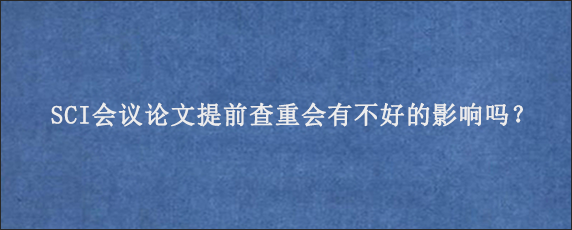 SCI会议论文提前查重会有不好的影响吗？